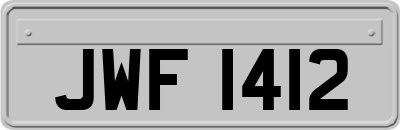 JWF 1412